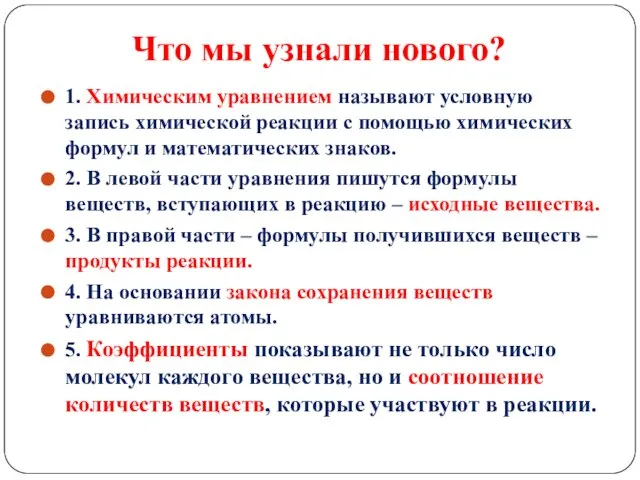 Что мы узнали нового?

1. Химическим уравнением называют условную запись химической реакции с помощью химических формул и математических знаков.

2. В левой части уравнения пишутся формулы веществ, вступающих в реакцию – исходные вещества.

3. В правой части – формулы получившихся веществ – продукты реакции.

4. На основании закона сохранения веществ уравниваются атомы.

5. Коэффициенты показывают не только число молекул каждого вещества, но и соотношение количеств веществ, которые участвуют в реакции.